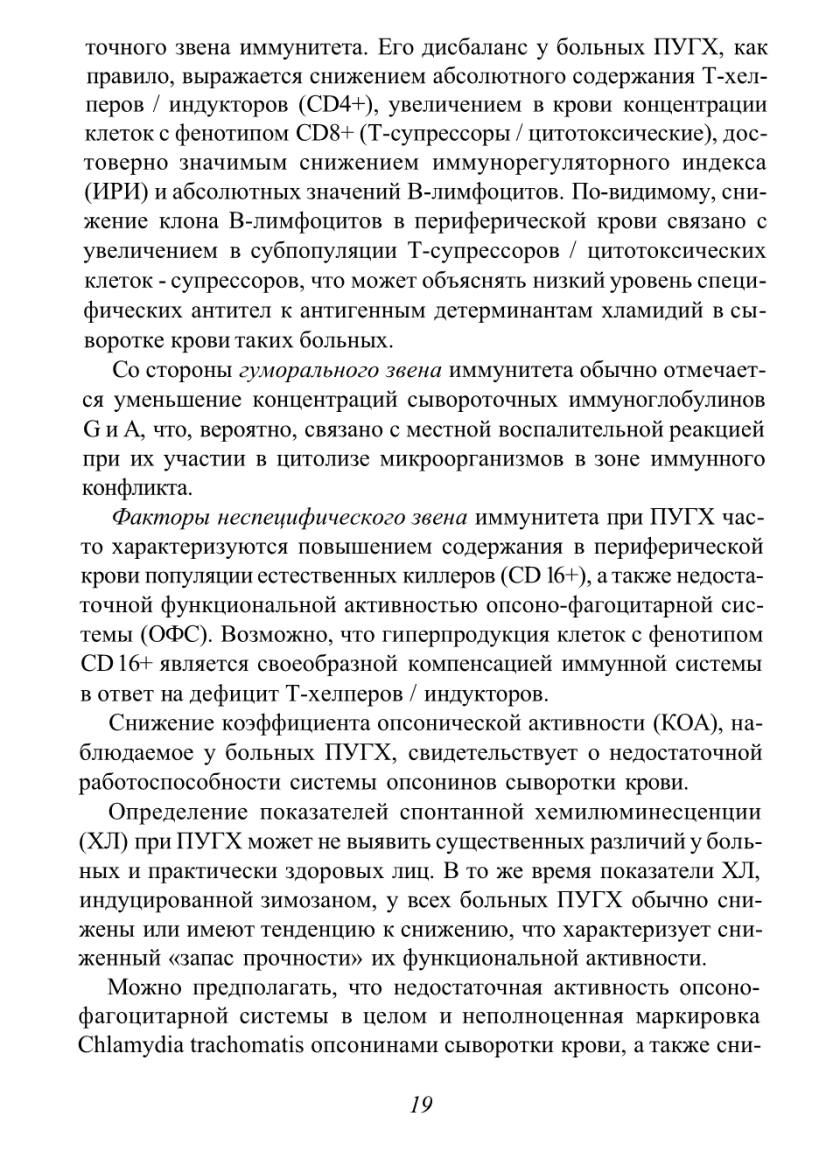 точного звена иммунитета. Его дисбаланс у больных ПУГХ, как правило, выражается снижением абсолютного содержания Т-хелперов / индукторов (CD4+), увеличением в крови концентрации клеток с фенотипом CD8+ (Т-супрессоры / цитотоксические), достоверно значимым снижением иммунорегуляторного индекса (ИРИ) и абсолютных значений В-лимфоцитов. По-видимому, снижение клона В-лимфоцитов в периферической крови связано с увеличением в субпопуляции Т-супрессоров / цитотоксических клеток - супрессоров, что может объяснять низкий уровень специфических антител к антигенным детерминантам хламидий в сыворотке крови таких больных.

Со стороны гуморального звена иммунитета обычно отмечается уменьшение концентраций сывороточных иммуноглобулинов G и А, что, вероятно, связано с местной воспалительной реакцией при их участии в цитолизе микроорганизмов в зоне иммунного конфликта.

Факторы неспецифического звена иммунитета при ПУГХ часто характеризуются повышением содержания в периферической крови популяции естественных киллеров (CD 16+), а также недостаточной функциональной активностью опсоно-фагоцитарной системы (ОФС). Возможно, что гиперпродукция клеток с фенотипом CD 16+ является своеобразной компенсацией иммунной системы в ответ на дефицит Т-хелперов / индукторов.

Снижение коэффициента опсонической активности (КОА), наблюдаемое у больных ПУГХ, свидетельствует о недостаточной работоспособности системы опсонинов сыворотки крови.

Определение показателей спонтанной хемилюминесценции (ХЛ) при ПУГХ может не выявить существенных различий у больных и практически здоровых лиц. В то же время показатели ХЛ, индуцированной зимозаном, у всех больных ПУГХ обычно снижены или имеют тенденцию к снижению, что характеризует сниженный «запас прочности» их функциональной активности.

Можно предполагать, что недостаточная активность опсоно-фагоцитарной системы в целом и неполноценная маркировка Chlamydia trachomatis опсонинами сыворотки крови, а также сни-

19